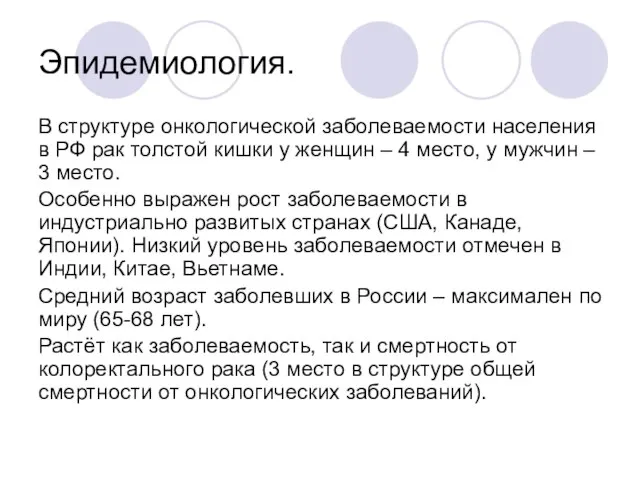 Эпидемиология.

В структуре онкологической заболеваемости населения в РФ рак толстой кишки у женщин – 4 место, у мужчин – 3 место.

Особенно выражен рост заболеваемости в индустриально развитых странах (США, Канаде, Японии). Низкий уровень заболеваемости отмечен в Индии, Китае, Вьетнаме.

Средний возраст заболевших в России – максимален по миру (65-68 лет).

Растёт как заболеваемость, так и смертность от колоректального рака (3 место в структуре общей смертности от онкологических заболеваний).